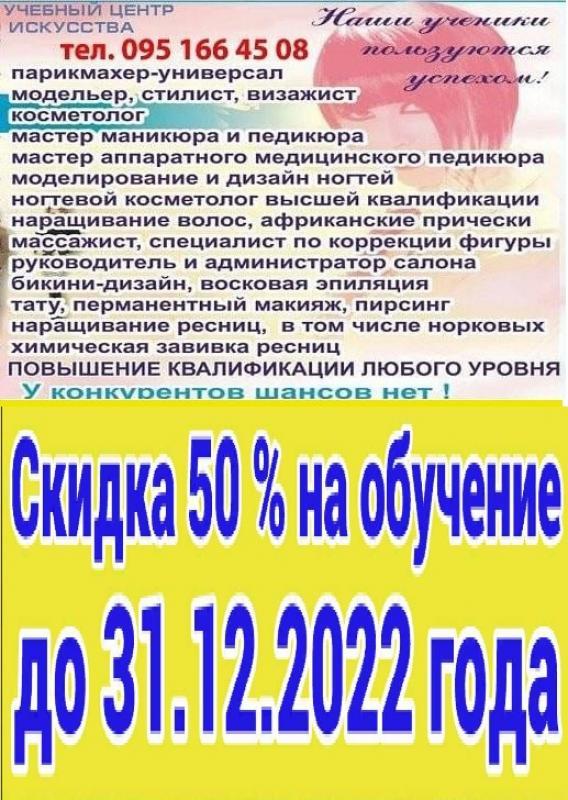 УЧЕБНЫЙ ЦЕНТР ИСКУССТВА

тел. 095 166 45 08

Наши ученики пользуются успехом!

парикмахер-универсал
модельер, стилист, визажист
косметолог
мастер маникюра и педикюра
мастер аппаратного медицинского педикюра
моделирование и дизайн ногтей
ногтевой косметолог высшей квалификации
наращивание волос, африканские прически
массажист, специалист по коррекции фигуры
руководитель и администратор салона
бикини-дизайн, восковая эпиляция
тату, перманентный макияж, пирсинг
наращивание ресниц, в том числе норковых
химическая завивка ресниц
ПОВЫШЕНИЕ КВАЛИФИКАЦИИ ЛЮБОГО УРОВНЯ
У конкурентов шансов нет !

Скидка 50 % на обучение
до 31.12.2022 года